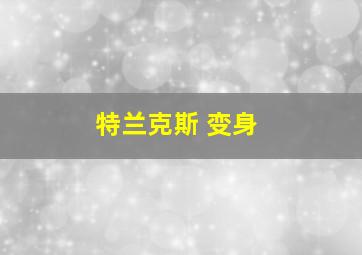 特兰克斯 变身